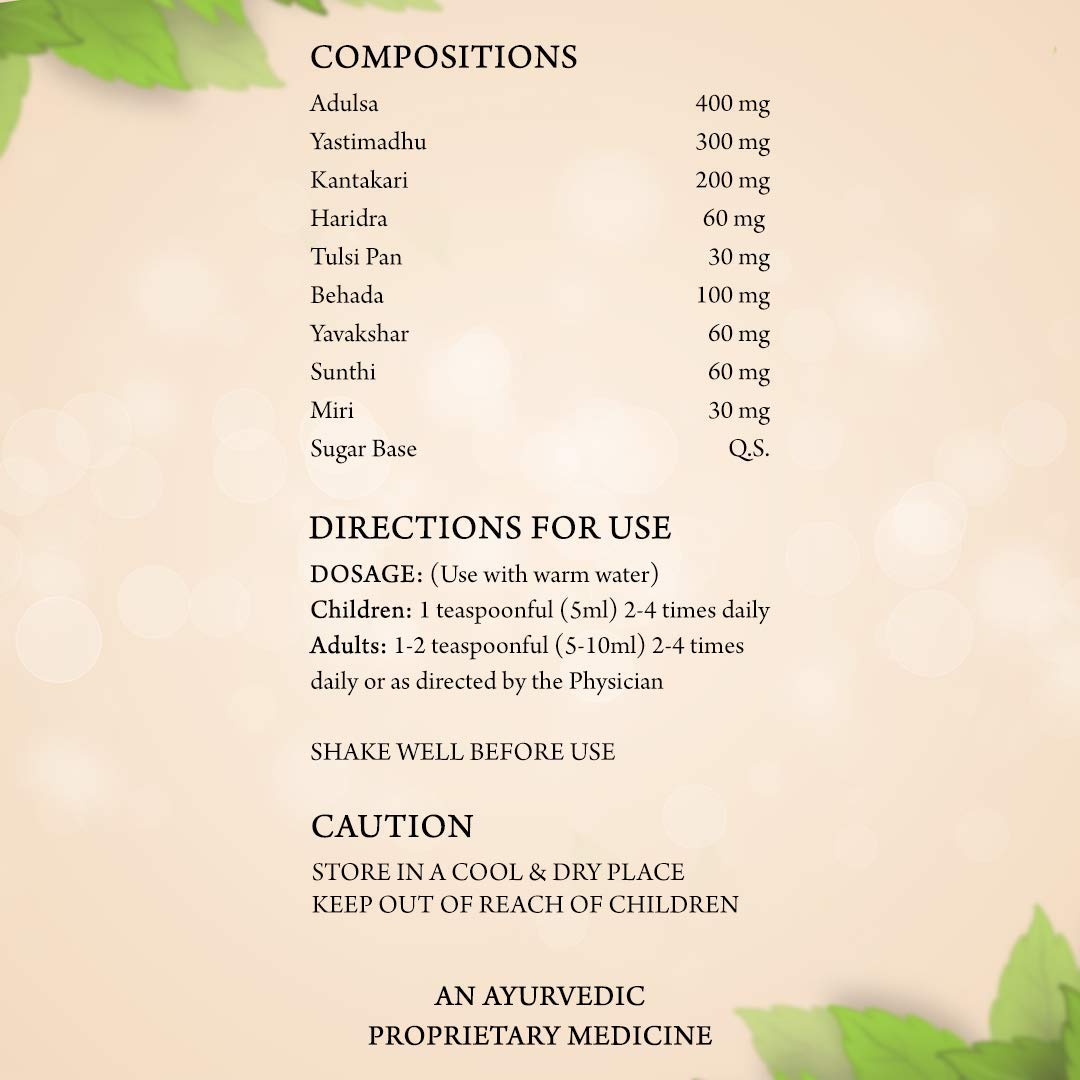 COMPOSITIONS

| | |
|---|---|
| Adulsa | 400 mg |
| Yastimadhu | 300 mg |
| Kantakari | 200 mg |
| Haridra | 60 mg |
| Tulsi Pan | 30 mg |
| Behada | 100 mg |
| Yavakshar | 60 mg |
| Sunthi | 60 mg |
| Miri | 30 mg |
| Sugar Base | Q.S. |

DIRECTIONS FOR USE

DOSAGE: (Use with warm water)
Children: 1 teaspoonful (5ml) 2-4 times daily
Adults: 1-2 teaspoonful (5-10ml) 2-4 times daily or as directed by the Physician

SHAKE WELL BEFORE USE

CAUTION

STORE IN A COOL & DRY PLACE
KEEP OUT OF REACH OF CHILDREN

AN AYURVEDIC
PROPRIETARY MEDICINE